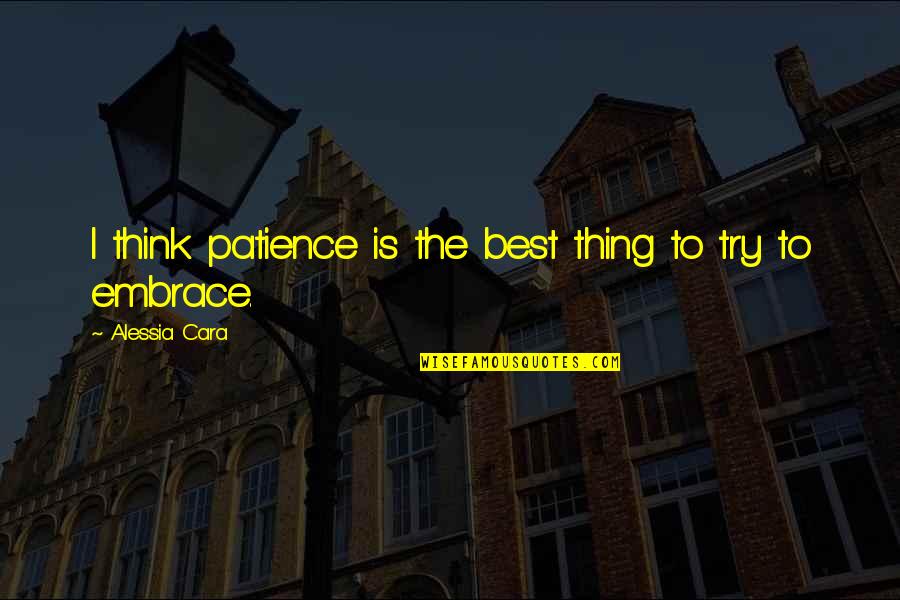 I think patience is the best thing to try to embrace.

~ Alessia Cara

WISEFAMOUSQUOTES.COM